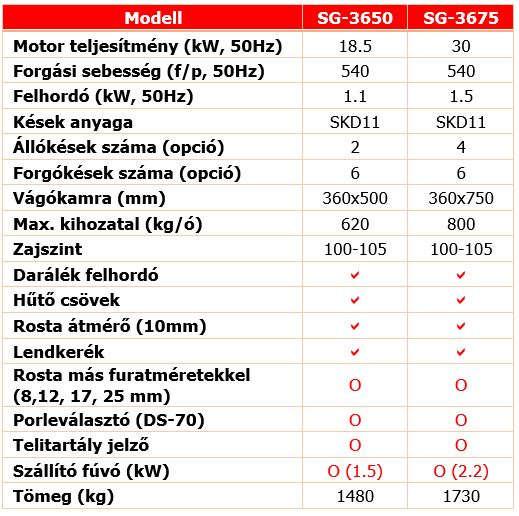 | Modell | SG-3650 | SG-3675 |
|---|---|---|
| Motor teljesítmény (kW, 50Hz) | 18.5 | 30 |
| Forgási sebesség (f/p, 50Hz) | 540 | 540 |
| Felhordó (kW, 50Hz) | 1.1 | 1.5 |
| Kések anyaga | SKD11 | SKD11 |
| Állókések száma (opció) | 2 | 4 |
| Forgókések száma (opció) | 6 | 6 |
| Vágókamra (mm) | 360x500 | 360x750 |
| Max. kihozatal (kg/ó) | 620 | 800 |
| Zajszint | 100-105 | 100-105 |
| Darálék felhordó | ✔ | ✔ |
| Hűtő csövek | ✔ | ✔ |
| Rosta átmérő (10mm) | ✔ | ✔ |
| Lendkerék | ✔ | ✔ |
| Rosta más furatméretekkel (8,12, 17, 25 mm) | O | O |
| Porleválasztó (DS-70) | O | O |
| Telitartály jelző | O | O |
| Szállító fúvó (kW) | O (1.5) | O (2.2) |
| Tömeg (kg) | 1480 | 1730 |